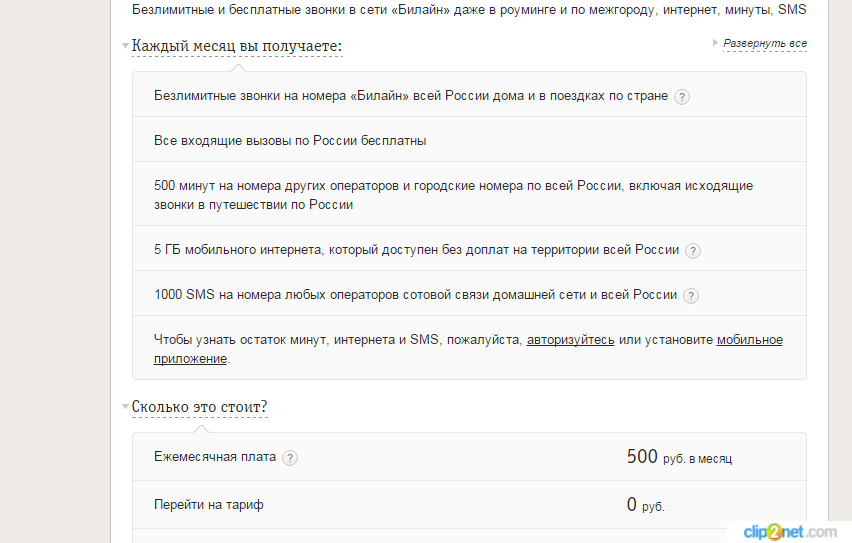 Безлимитные и бесплатные звонки в сети «Билайн» даже в роуминге и по межгороду, интернет, минуты, SMS

Каждый месяц вы получаете:

Развернуть все

Безлимитные звонки на номера «Билайн» всей России дома и в поездках по стране ?

Все входящие вызовы по России бесплатны

500 минут на номера других операторов и городские номера по всей России, включая исходящие звонки в путешествии по России

5 ГБ мобильного интернета, который доступен без доплат на территории всей России ?

1000 SMS на номера любых операторов сотовой связи домашней сети и всей России ?

Чтобы узнать остаток минут, интернета и SMS, пожалуйста, авторизуйтесь или установите мобильное приложение.

Сколько это стоит?

| Ежемесячная плата ? | 500 руб. в месяц |
|---|---|
| Перейти на тариф | 0 руб. |

clip2net.com